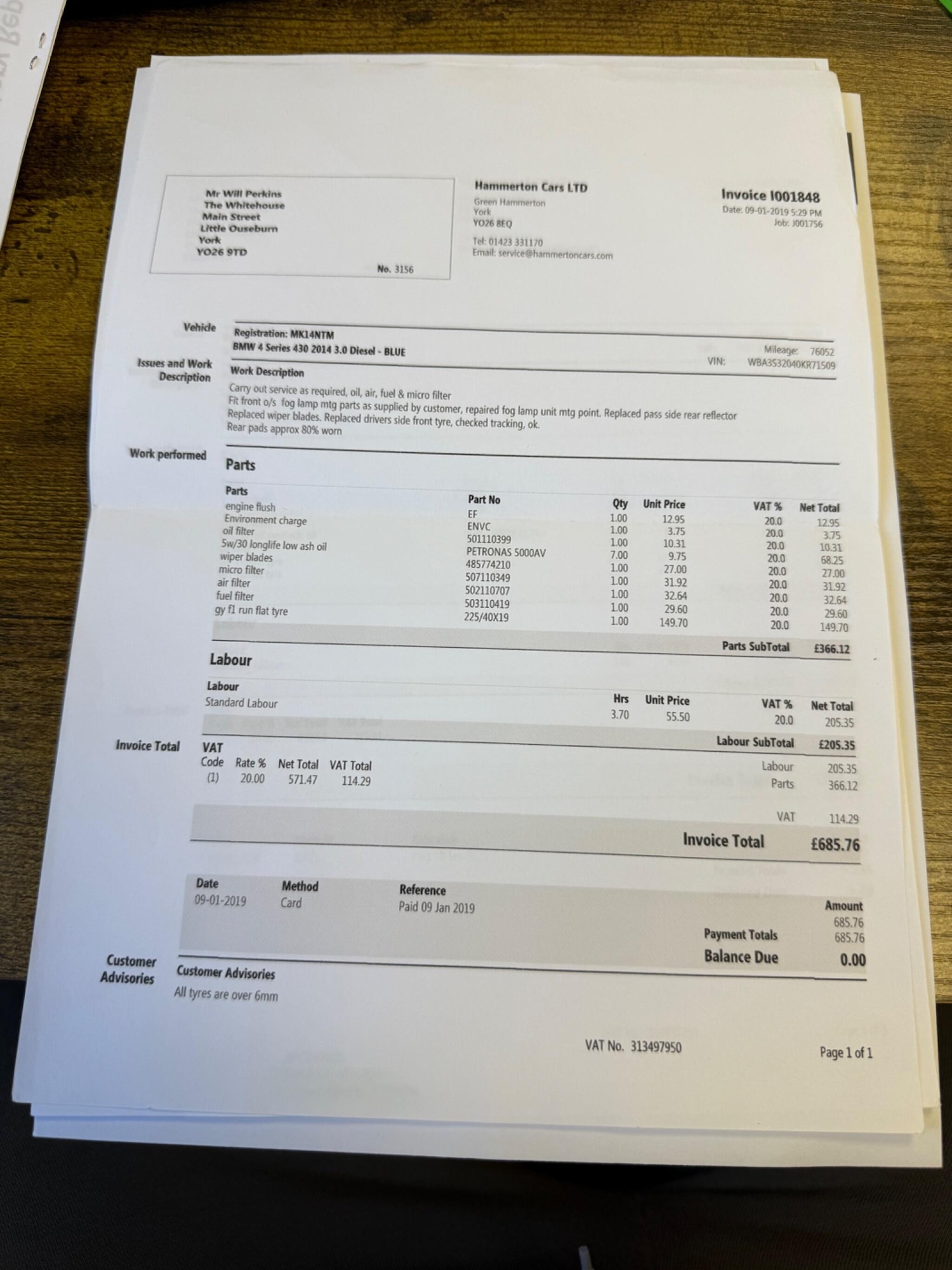 Mr Will Perkins
The Whitehouse
Main Street
Little Ouseburn
York
YO26 9TD

No. 3156

Hammerton Cars LTD
Green Hammerton
York
YO26 8EQ

Tel: 01423 331170
Email: service@hammertoncars.com

Invoice I001848
Date: 09-01-2019 5:29 PM
Job: J001756

Vehicle

Registration: MK14NTM
BMW 4 Series 430 2014 3.0 Diesel - BLUE

Mileage: 76052
VIN: WBA3S32040KR71509

Issues and Work Description

Work Description
Carry out service as required, oil, air, fuel & micro filter
Fit front o/s fog lamp mtg parts as supplied by customer, repaired fog lamp unit mtg point. Replaced pass side rear reflector
Replaced wiper blades. Replaced drivers side front tyre, checked tracking, ok.
Rear pads approx 80% worn

Work performed

Parts

| Parts | Part No | Qty | Unit Price | VAT % | Net Total |
|---|---|---|---|---|---|
| engine flush | EF | 1.00 | 12.95 | 20.0 | 12.95 |
| Environment charge | ENVC | 1.00 | 3.75 | 20.0 | 3.75 |
| oil filter | 501110399 | 1.00 | 10.31 | 20.0 | 10.31 |
| 5w/30 longlife low ash oil | PETRONAS 5000AV | 7.00 | 9.75 | 20.0 | 68.25 |
| wiper blades | 485774210 | 1.00 | 27.00 | 20.0 | 27.00 |
| micro filter | 507110349 | 1.00 | 31.92 | 20.0 | 31.92 |
| air filter | 502110707 | 1.00 | 32.64 | 20.0 | 32.64 |
| fuel filter | 503110419 | 1.00 | 29.60 | 20.0 | 29.60 |
| gy f1 run flat tyre | 225/40X19 | 1.00 | 149.70 | 20.0 | 149.70 |

Parts SubTotal £366.12

Labour

| Labour | Hrs | Unit Price | VAT % | Net Total |
|---|---|---|---|---|
| Standard Labour | 3.70 | 55.50 | 20.0 | 205.35 |

Labour SubTotal £205.35

Invoice Total

VAT
| Code | Rate % | Net Total | VAT Total |
|---|---|---|---|
| (1) | 20.00 | 571.47 | 114.29 |

Labour 205.35
Parts 366.12

VAT 114.29

Invoice Total £685.76

| Date | Method | Reference | Amount |
|---|---|---|---|
| 09-01-2019 | Card | Paid 09 Jan 2019 | 685.76 |

Payment Totals 685.76
Balance Due 0.00

Customer Advisories

Customer Advisories
All tyres are over 6mm

VAT No. 313497950

Page 1 of 1